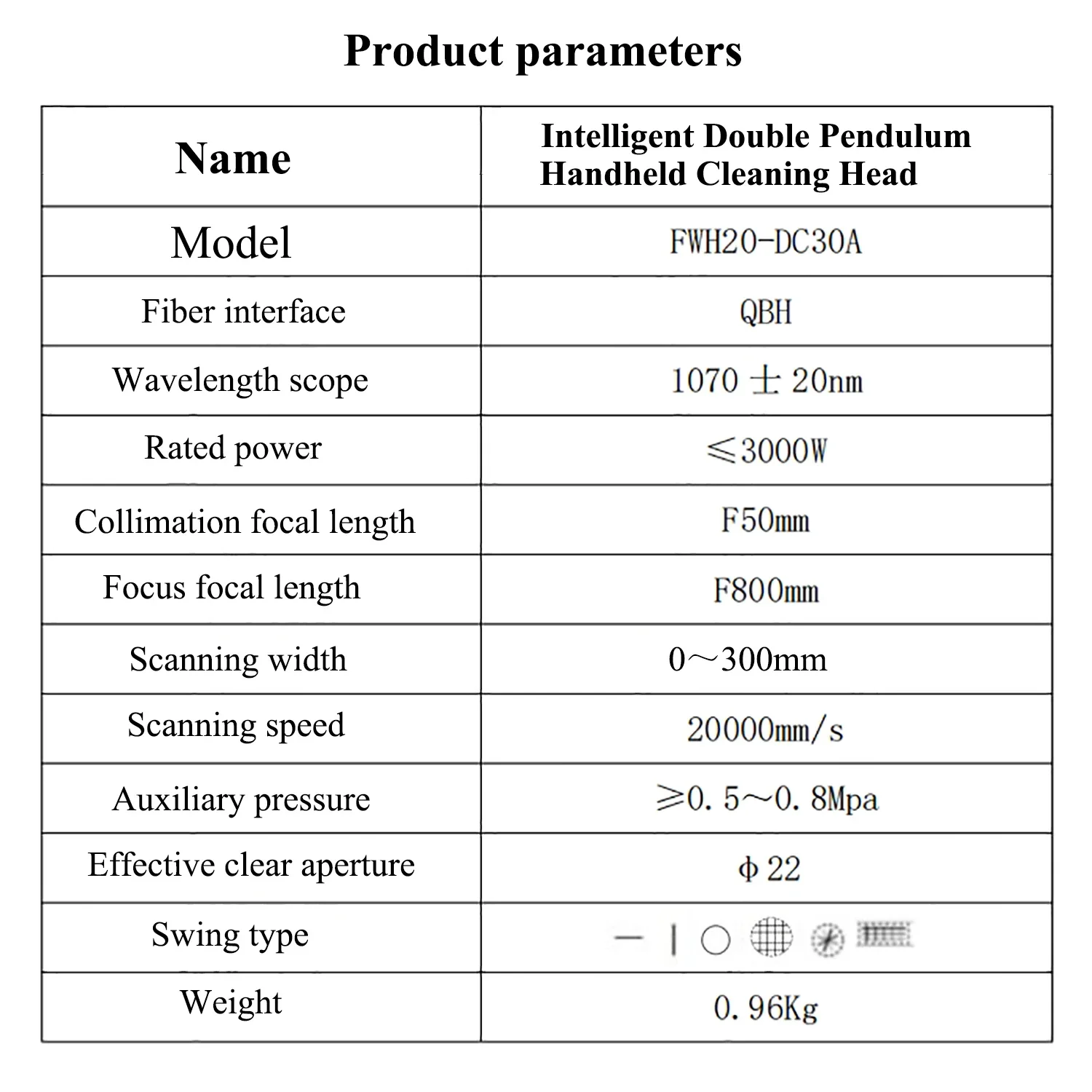 Product parameters

| Name | Intelligent Double Pendulum Handheld Cleaning Head |
|---|---|
| Model | FWH20-DC30A |
| Fiber interface | QBH |
| Wavelength scope | 1070 ± 20nm |
| Rated power | ≤3000W |
| Collimation focal length | F50mm |
| Focus focal length | F800mm |
| Scanning width | 0～300mm |
| Scanning speed | 20000mm/s |
| Auxiliary pressure | ≥0. 5～0. 8Mpa |
| Effective clear aperture | φ 22 |
| Swing type | — \| ○ |
| Weight | 0. 96Kg |